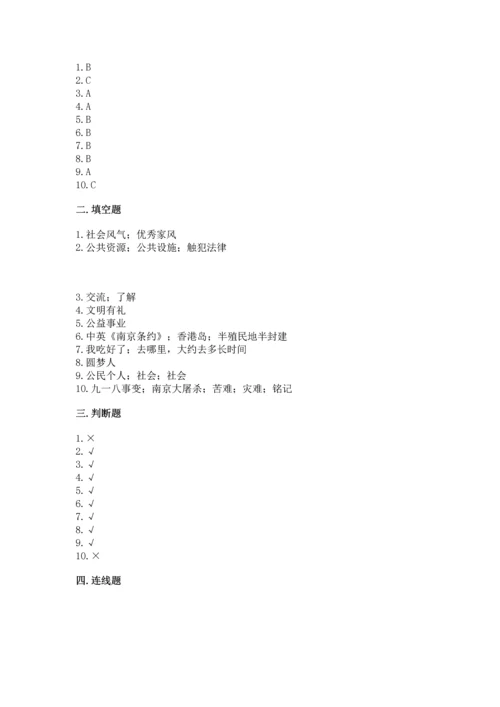 1. B
2. C
3. A
4. A
5. B
6. B
7. B
8. B
9. A
10. C

二. 填空题

1. 社会风气；优秀家风
2. 公共资源；公共设施；触犯法律

3. 交流；了解
4. 文明有礼
5. 公益事业
6. 中英《南京条约》；香港岛；半殖民地半封建
7. 我吃好了；去哪里，大约去多长时间
8. 圆梦人
9. 公民个人；社会；社会
10. 九一八事变；南京大屠杀；苦难；灾难；铭记

三. 判断题

1. ×
2. √
3. √
4. √
5. √
6. √
7. √
8. √
9. √
10. ×

四. 连线题